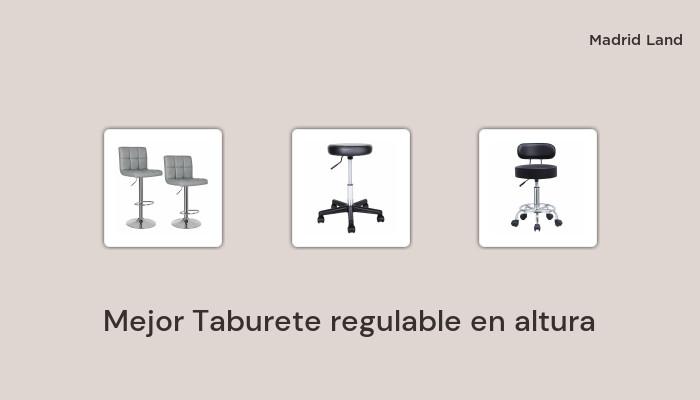 Madrid Land

Mejor Taburete regulable en altura